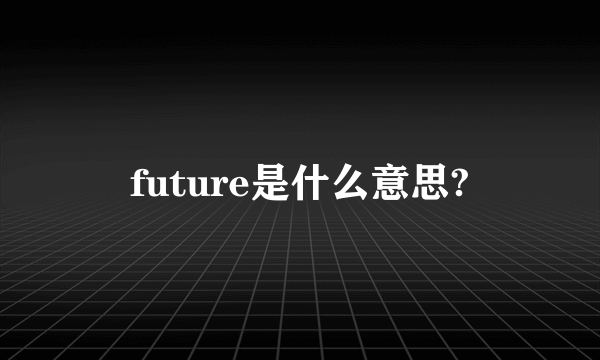 future是什么意思?